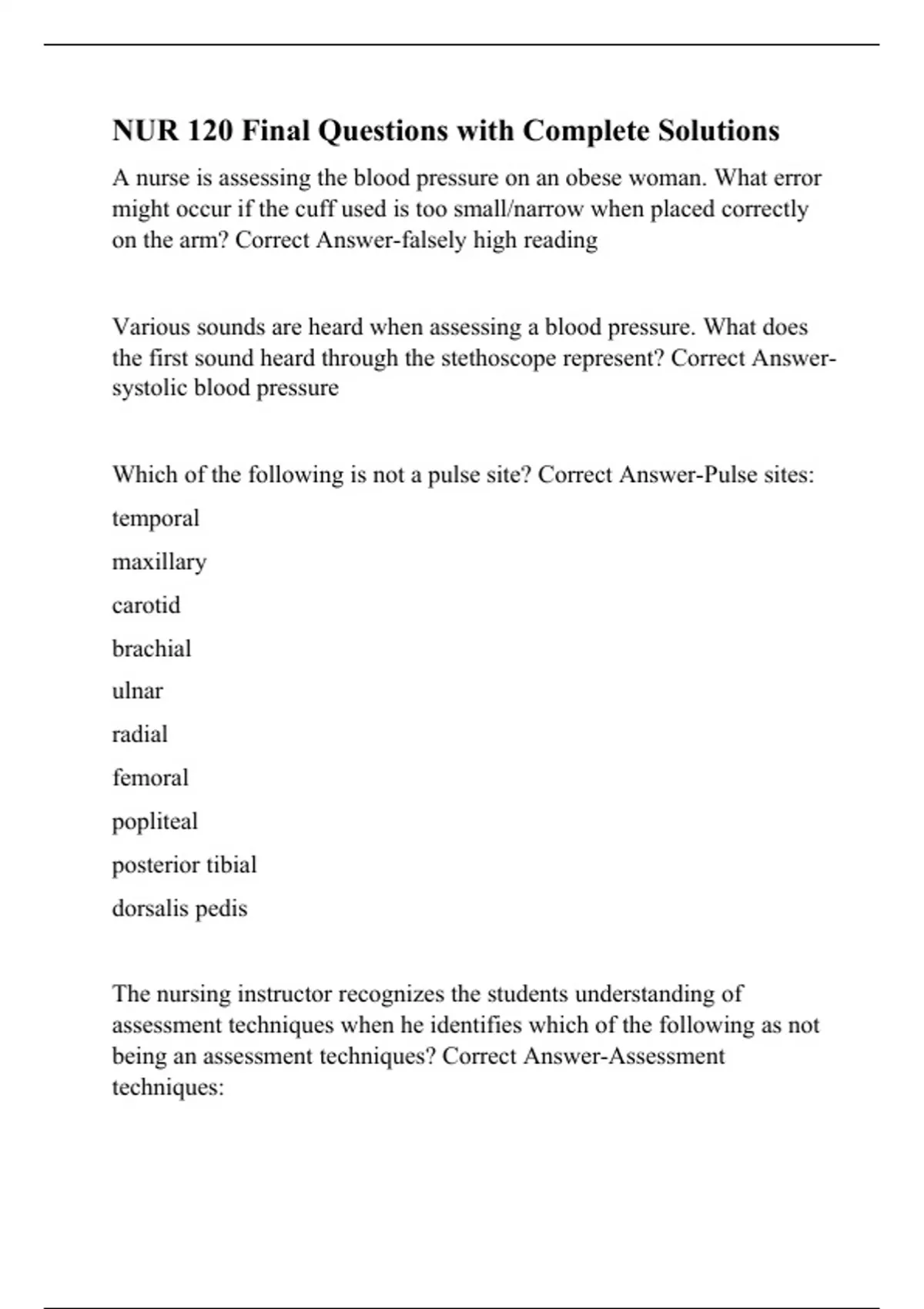 NUR 120 Final Questions with Complete Solutions

A nurse is assessing the blood pressure on an obese woman. What error might occur if the cuff used is too small/narrow when placed correctly on the arm? Correct Answer-falsely high reading

Various sounds are heard when assessing a blood pressure. What does the first sound heard through the stethoscope represent? Correct Answer-systolic blood pressure

Which of the following is not a pulse site? Correct Answer-Pulse sites:

temporal

maxillary

carotid

brachial

ulnar

radial

femoral

popliteal

posterior tibial

dorsalis pedis

The nursing instructor recognizes the students understanding of assessment techniques when he identifies which of the following as not being an assessment techniques? Correct Answer-Assessment techniques: